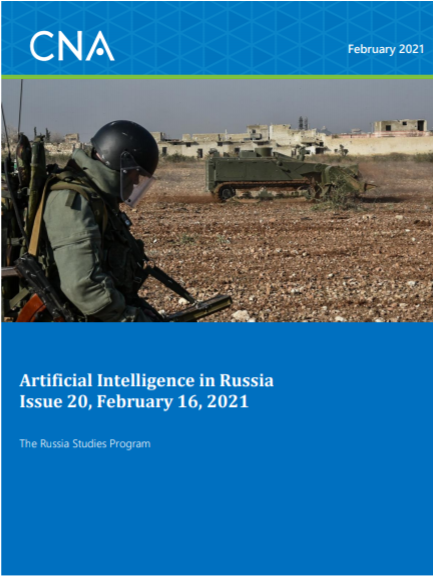 CNA

February 2021

Artificial Intelligence in Russia
Issue 20, February 16, 2021

The Russia Studies Program